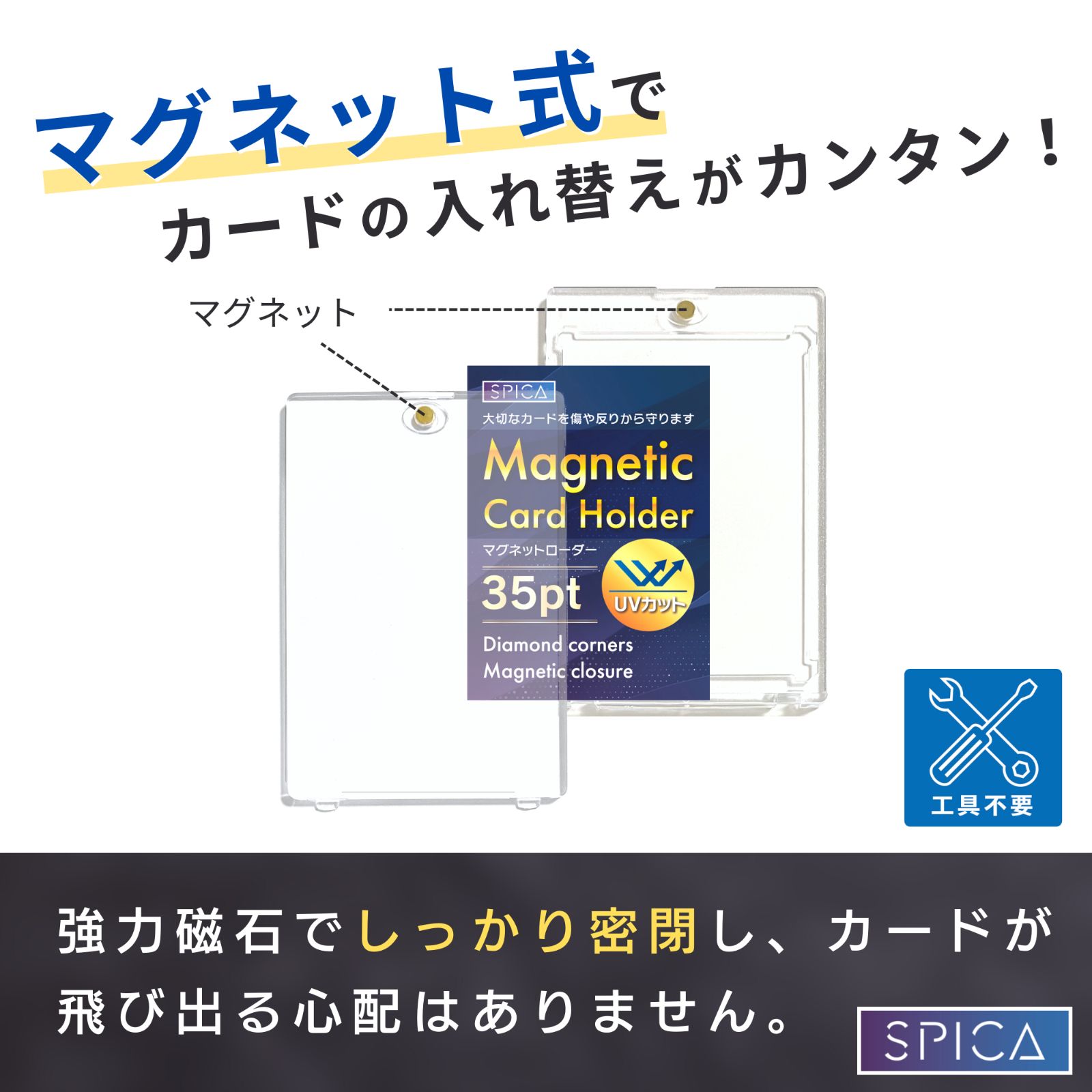 マグネット式で
カードの入れ替えがカンタン！

マグネット

SPICA
大切なカードを傷や反りから守ります
Magnetic Card Holder
マグネットローダー
35pt
UVカット
Diamond corners
Magnetic closure

工具不要

強力磁石でしっかり密閉し、カードが飛び出る心配はありません。

SPICA